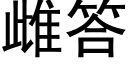 雌答